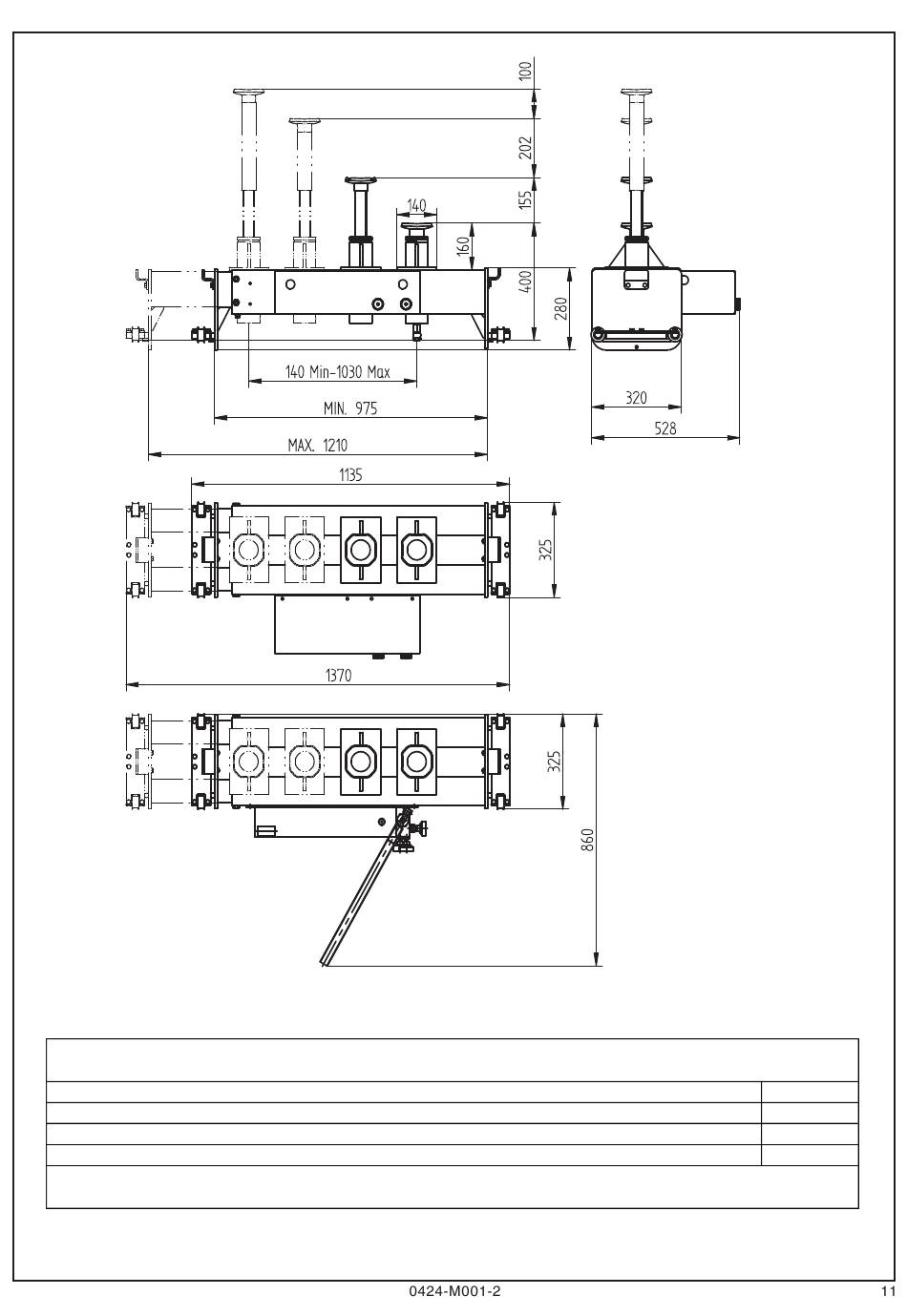 100

202

155

140

160

400

280

140 Min-1030 Max

MIN. 975

MAX. 1210

320

528

1135

325

1370

325

860

0424-M001-2

11